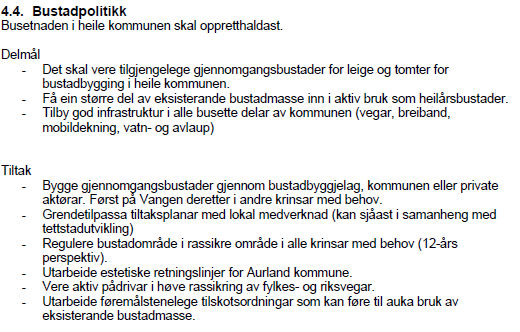 4.4. Bustadpolitikk
Busetnaden i heile kommunen skal oppretthaldast.

Delmål
- Det skal vere tilgjengelege gjennomgangsbustader for leige og tomter for bustadbygging i heile kommunen.
- Få ein større del av eksisterande bustadmasse inn i aktiv bruk som heilårsbustader.
- Tilby god infrastruktur i alle busette delar av kommunen (vegar, breiband, mobildekning, vatn- og avlaup)

Tiltak
- Bygge gjennomgangsbustader gjennom bustadbyggjelag, kommunen eller private aktørar. Først på Vangen deretter i andre krinsar med behov.
- Grendetilpassa tiltaksplanar med lokal medverknad (kan sjåast i samanheng med tettstadutvikling)
- Regulere bustadområde i rassikre område i alle krinsar med behov (12-års perspektiv).
- Utarbeide estetiske retningslinjer for Aurland kommune.
- Vere aktiv pådrivar i høve rassikring av fylkes- og riksvegar.
- Utarbeide føremålstenelege tilskotsordningar som kan føre til auka bruk av eksisterande bustadmasse.